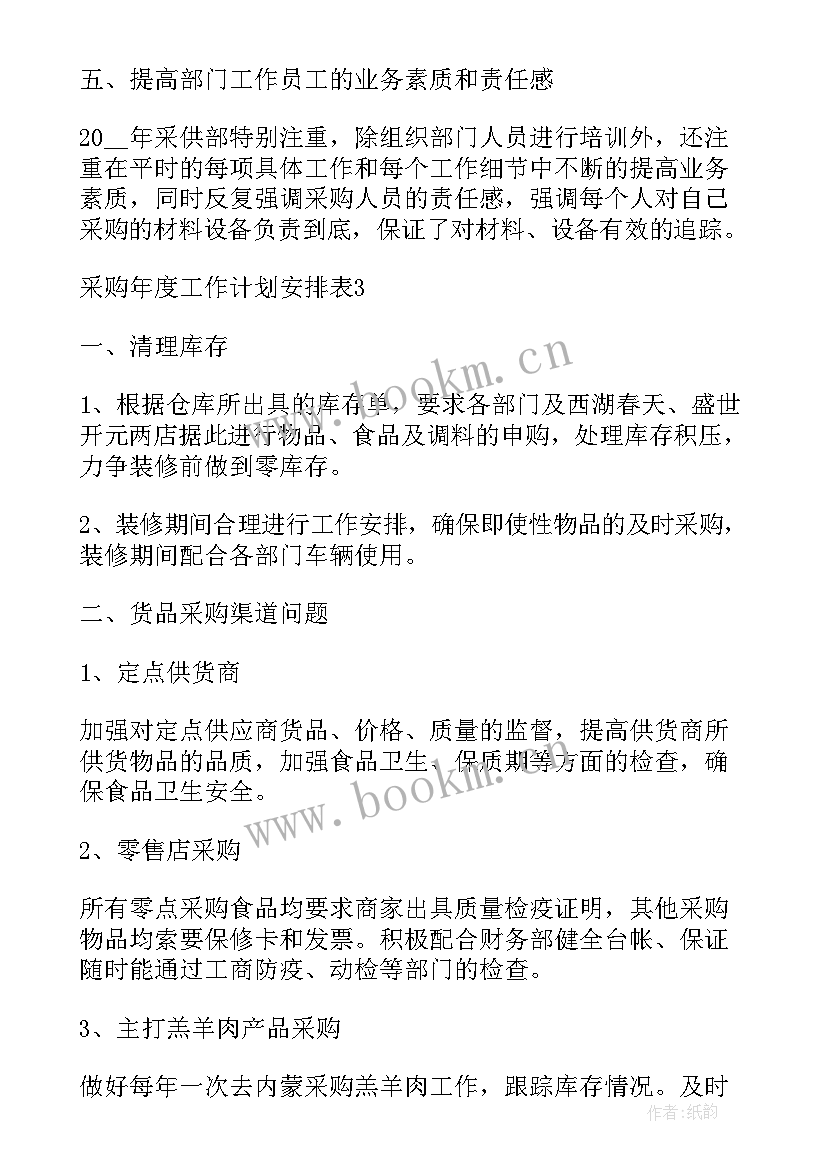 五、提高部门工作员工的业务素质和责任感

20__年采供部特别注重，除组织部门人员进行培训外，还注重在平时的每项具体工作和每个工作细节中不断的提高业务素质，同时反复强调采购人员的责任感，强调每个人对自己采购的材料设备负责到底，保证了对材料、设备有效的追踪。

采购年度工作计划安排表3

一、清理库存

1、根据仓库所出具的库存单，要求各部门及西湖春天、盛世开元两店据此进行物品、食品及调料的申购，处理库存积压，力争装修前做到零库存。

2、装修期间合理进行工作安排，确保即使性物品的及时采购，装修期间配合各部门车辆使用。

二、货品采购渠道问题

1、定点供货商

加强对定点供应商货品、价格、质量的监督，提高供货商所供货物品的品质，加强食品卫生、保质期等方面的检查，确保食品卫生安全。

2、零售店采购

所有零点采购食品均要求商家出具质量检疫证明，其他采购物品均索要保修卡和发票。积极配合财务部健全台帐、保证随时能通过工商防疫、动检等部门的检查。

3、主打羔羊肉产品采购

做好每年一次去内蒙采购羔羊肉工作，跟踪库存情况。及时

www.bookm.cn

www.bookm.cn

作者：纸韵